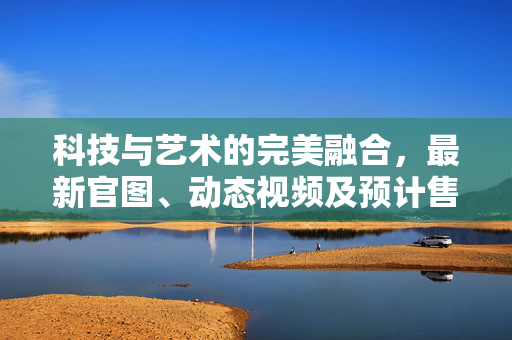 科技与艺术的完美融合，最新官图、动态视频及预计售